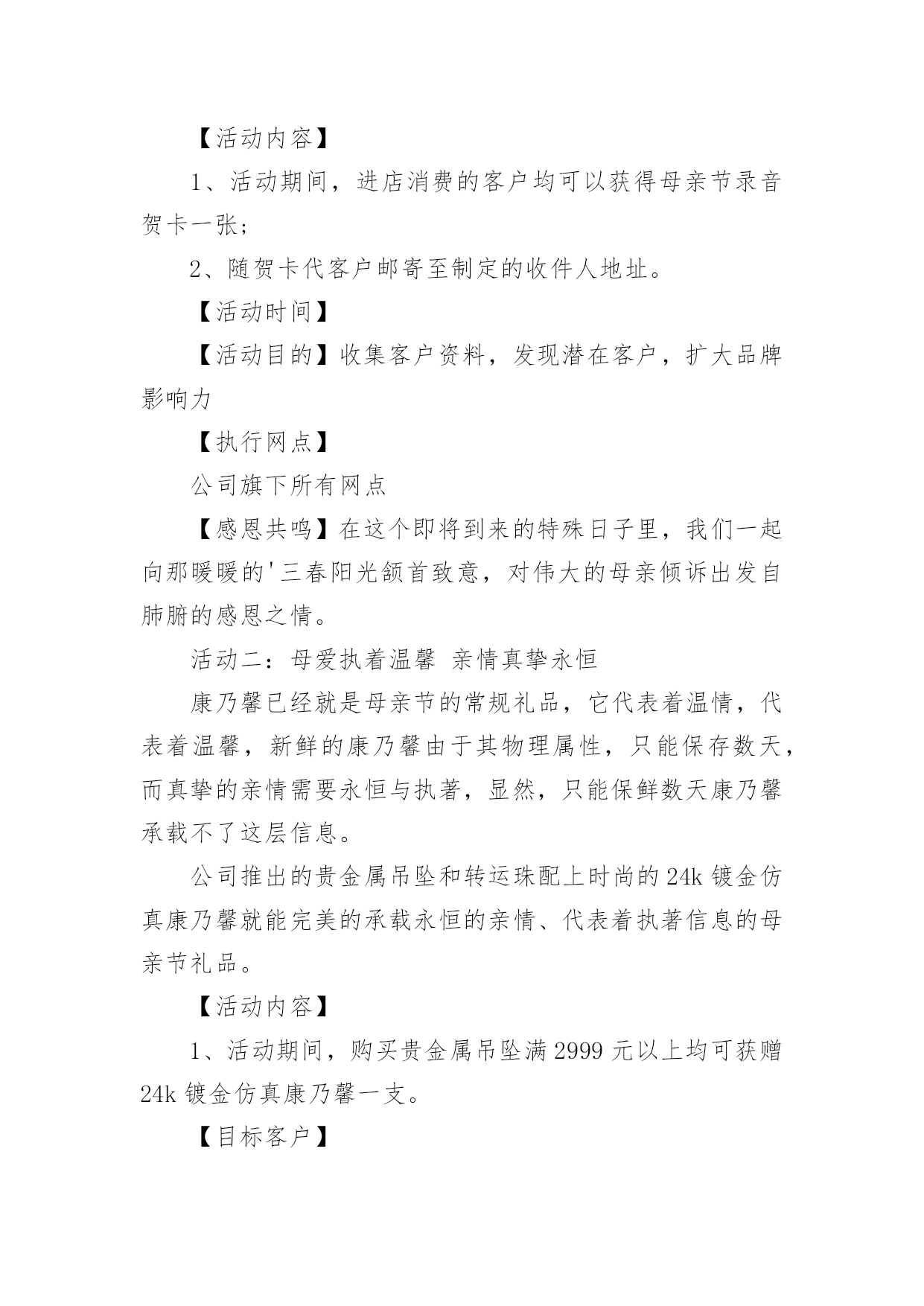 【活动内容】

1、活动期间，进店消费的客户均可以获得母亲节录音贺卡一张；

2、随贺卡代客户邮寄至制定的收件人地址。

【活动时间】

【活动目的】收集客户资料，发现潜在客户，扩大品牌影响力

【执行网点】

公司旗下所有网点

【感恩共鸣】在这个即将到来的特殊日子里，我们一起向那暖暖的'三春阳光颔首致意，对伟大的母亲倾诉出发自肺腑的感恩之情。

活动二：母爱执着温馨 亲情真挚永恒

康乃馨已经就是母亲节的常规礼品，它代表着温情，代表着温馨，新鲜的康乃馨由于其物理属性，只能保存数天，而真挚的亲情需要永恒与执著，显然，只能保鲜数天康乃馨承载不了这层信息。

公司推出的贵金属吊坠和转运珠配上时尚的24k镀金仿真康乃馨就能完美的承载永恒的亲情、代表着执著信息的母亲节礼品。

【活动内容】

1、活动期间，购买贵金属吊坠满2999元以上均可获赠24k镀金仿真康乃馨一支。

【目标客户】